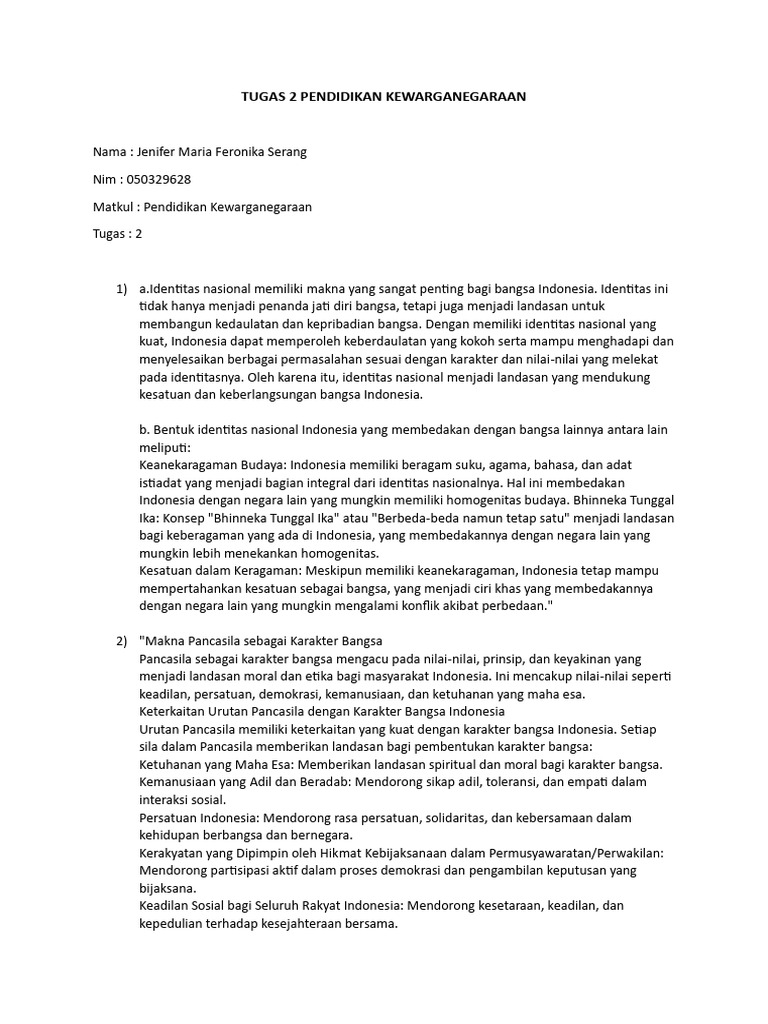 TUGAS 2 PENDIDIKAN KEWARGANEGARAAN

Nama : Jenifer Maria Feronika Serang

Nim : 050329628

Matkul : Pendidikan Kewarganegaraan

Tugas : 2

1) a.Identitas nasional memiliki makna yang sangat penting bagi bangsa Indonesia. Identitas ini tidak hanya menjadi penanda jati diri bangsa, tetapi juga menjadi landasan untuk membangun kedaulatan dan kepribadian bangsa. Dengan memiliki identitas nasional yang kuat, Indonesia dapat memperoleh keberdaulatan yang kokoh serta mampu menghadapi dan menyelesaikan berbagai permasalahan sesuai dengan karakter dan nilai-nilai yang melekat pada identitasnya. Oleh karena itu, identitas nasional menjadi landasan yang mendukung kesatuan dan keberlangsungan bangsa Indonesia.

b. Bentuk identitas nasional Indonesia yang membedakan dengan bangsa lainnya antara lain meliputi:
Keanekaragaman Budaya: Indonesia memiliki beragam suku, agama, bahasa, dan adat istiadat yang menjadi bagian integral dari identitas nasionalnya. Hal ini membedakan Indonesia dengan negara lain yang mungkin memiliki homogenitas budaya. Bhinneka Tunggal Ika: Konsep "Bhinneka Tunggal Ika" atau "Berbeda-beda namun tetap satu" menjadi landasan bagi keberagaman yang ada di Indonesia, yang membedakannya dengan negara lain yang mungkin lebih menekankan homogenitas.
Kesatuan dalam Keragaman: Meskipun memiliki keanekaragaman, Indonesia tetap mampu mempertahankan kesatuan sebagai bangsa, yang menjadi ciri khas yang membedakannya dengan negara lain yang mungkin mengalami konflik akibat perbedaan."

2) "Makna Pancasila sebagai Karakter Bangsa
Pancasila sebagai karakter bangsa mengacu pada nilai-nilai, prinsip, dan keyakinan yang menjadi landasan moral dan etika bagi masyarakat Indonesia. Ini mencakup nilai-nilai seperti keadilan, persatuan, demokrasi, kemanusiaan, dan ketuhanan yang maha esa.
Keterkaitan Urutan Pancasila dengan Karakter Bangsa Indonesia
Urutan Pancasila memiliki keterkaitan yang kuat dengan karakter bangsa Indonesia. Setiap sila dalam Pancasila memberikan landasan bagi pembentukan karakter bangsa:
Ketuhanan yang Maha Esa: Memberikan landasan spiritual dan moral bagi karakter bangsa.
Kemanusiaan yang Adil dan Beradab: Mendorong sikap adil, toleransi, dan empati dalam interaksi sosial.
Persatuan Indonesia: Mendorong rasa persatuan, solidaritas, dan kebersamaan dalam kehidupan berbangsa dan bernegara.
Kerakyatan yang Dipimpin oleh Hikmat Kebijaksanaan dalam Permusyawaratan/Perwakilan: Mendorong partisipasi aktif dalam proses demokrasi dan pengambilan keputusan yang bijaksana.
Keadilan Sosial bagi Seluruh Rakyat Indonesia: Mendorong kesetaraan, keadilan, dan kepedulian terhadap kesejahteraan bersama.